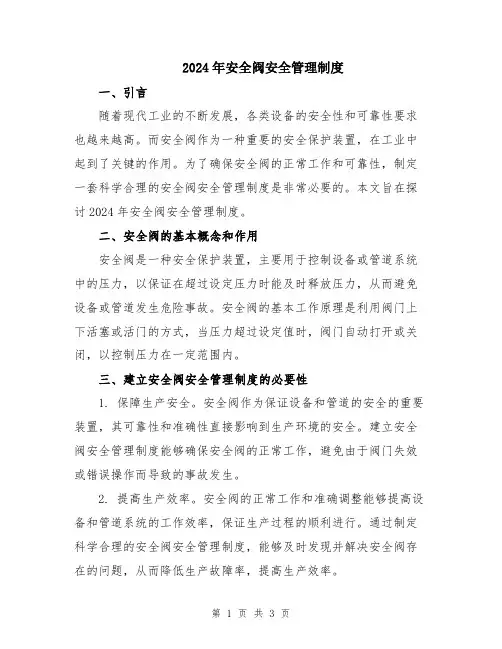 2024年安全阀安全管理制度

一、引言

随着现代工业的不断发展，各类设备的安全性和可靠性要求也越来越高。而安全阀作为一种重要的安全保护装置，在工业中起到了关键的作用。为了确保安全阀的正常工作和可靠性，制定一套科学合理的安全阀安全管理制度是非常必要的。本文旨在探讨2024年安全阀安全管理制度。

二、安全阀的基本概念和作用

安全阀是一种安全保护装置，主要用于控制设备或管道系统中的压力，以保证在超过设定压力时能及时释放压力，从而避免设备或管道发生危险事故。安全阀的基本工作原理是利用阀门上下活塞或活门的方式，当压力超过设定值时，阀门自动打开或关闭，以控制压力在一定范围内。

三、建立安全阀安全管理制度的必要性

1. 保障生产安全。安全阀作为保证设备和管道的安全的重要装置，其可靠性和准确性直接影响到生产环境的安全。建立安全阀安全管理制度能够确保安全阀的正常工作，避免由于阀门失效或错误操作而导致的事故发生。

2. 提高生产效率。安全阀的正常工作和准确调整能够提高设备和管道系统的工作效率，保证生产过程的顺利进行。通过制定科学合理的安全阀安全管理制度，能够及时发现并解决安全阀存在的问题，从而降低生产故障率，提高生产效率。

第 1 页 共 3 页